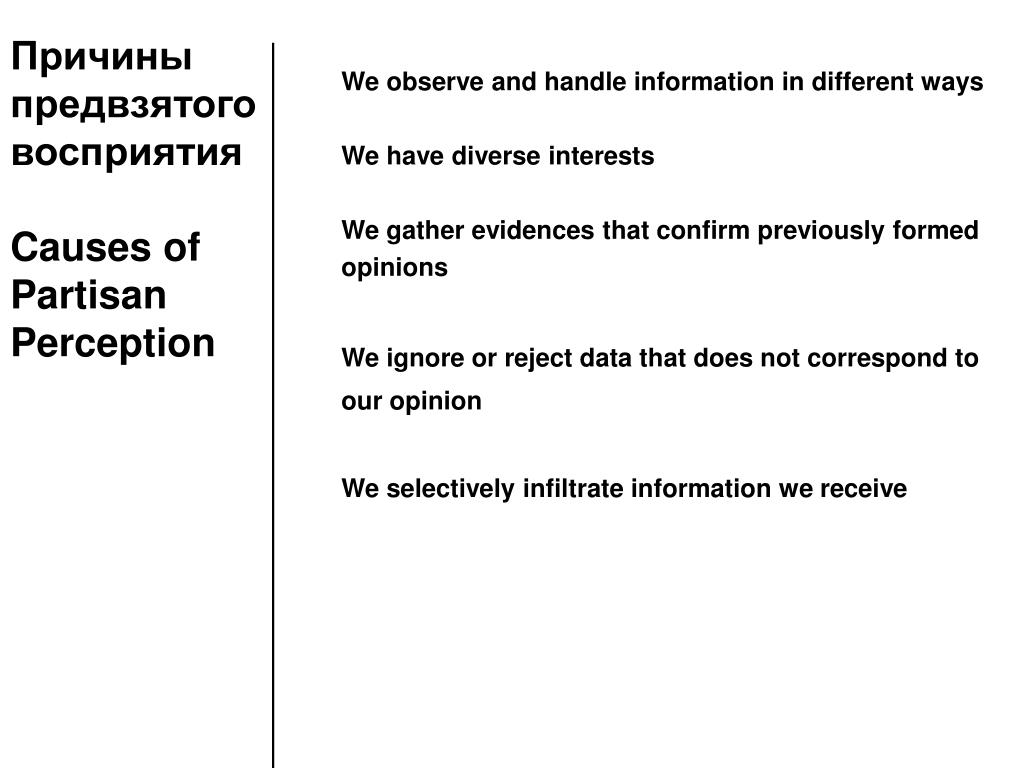 Причины предвзятого восприятия

Causes of Partisan Perception

We observe and handle information in different ways

We have diverse interests

We gather evidences that confirm previously formed opinions

We ignore or reject data that does not correspond to our opinion

We selectively infiltrate information we receive